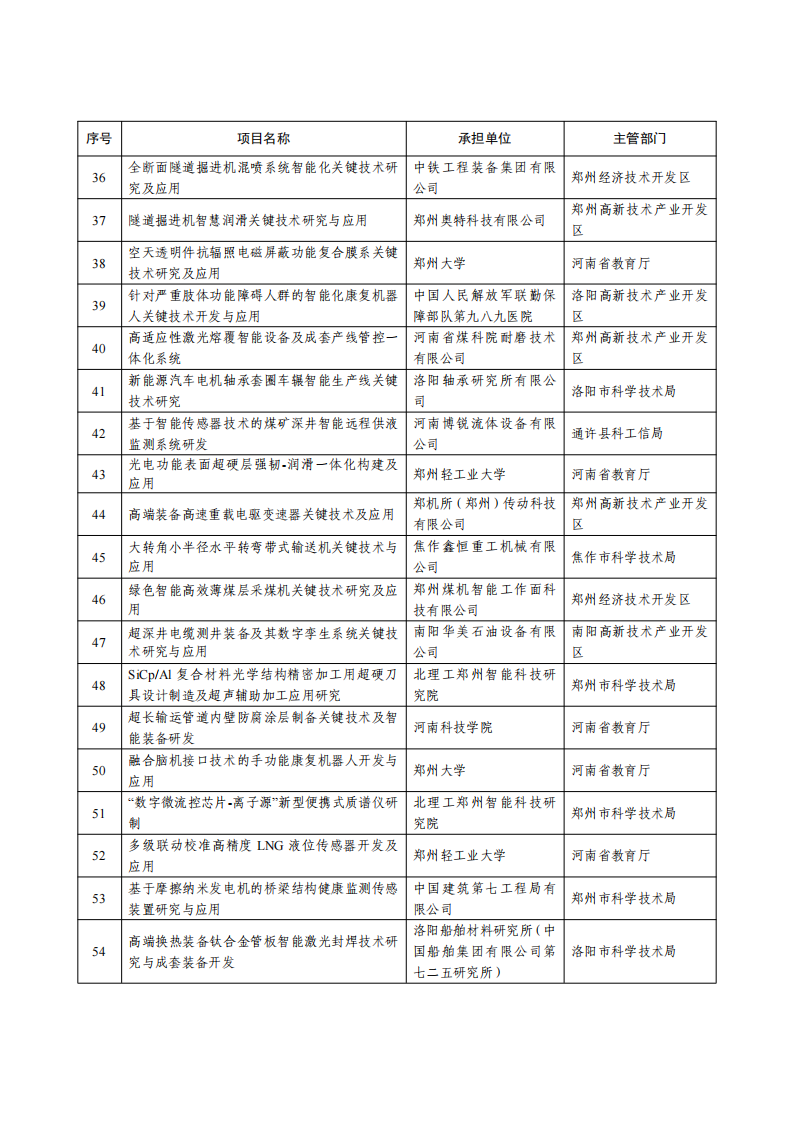 | 序号 | 项目名称 | 承担单位 | 主管部门 |
|---|---|---|---|
| 36 | 全断面隧道掘进机混喷系统智能化关键技术研究及应用 | 中铁工程装备集团有限公司 | 郑州经济技术开发区 |
| 37 | 隧道掘进机智慧润滑关键技术研究与应用 | 郑州奥特科技有限公司 | 郑州高新技术产业开发区 |
| 38 | 空天透明件抗辐照电磁屏蔽功能复合膜系关键技术研究及应用 | 郑州大学 | 河南省教育厅 |
| 39 | 针对严重肢体功能障碍人群的智能化康复机器人关键技术开发与应用 | 中国人民解放军联勤保障部队第九八九医院 | 洛阳高新技术产业开发区 |
| 40 | 高适应性激光熔覆智能设备及成套产线管控一体化系统 | 河南省煤科院耐磨技术有限公司 | 郑州高新技术产业开发区 |
| 41 | 新能源汽车电机轴承套圈车辗智能生产线关键技术研究 | 洛阳轴承研究所有限公司 | 洛阳市科学技术局 |
| 42 | 基于智能传感器技术的煤矿深井智能远程供液监测系统研发 | 河南博锐流体设备有限公司 | 通许县科工信局 |
| 43 | 光电功能表面超硬层强韧-润滑一体化构建及应用 | 郑州轻工业大学 | 河南省教育厅 |
| 44 | 高端装备高速重载电驱变速器关键技术及应用 | 郑机所（郑州）传动科技有限公司 | 郑州高新技术产业开发区 |
| 45 | 大转角小半径水平转弯带式输送机关键技术与应用 | 焦作鑫恒重工机械有限公司 | 焦作市科学技术局 |
| 46 | 绿色智能高效薄煤层采煤机关键技术研究及应用 | 郑州煤机智能工作面科技有限公司 | 郑州经济技术开发区 |
| 47 | 超深井电缆测井装备及其数字孪生系统关键技术研究与应用 | 南阳华美石油设备有限公司 | 南阳高新技术产业开发区 |
| 48 | SiCp/Al 复合材料光学结构精密加工用超硬刀具设计制造及超声辅助加工应用研究 | 北理工郑州智能科技研究院 | 郑州市科学技术局 |
| 49 | 超长输运管道内壁防腐涂层制备关键技术及智能装备研发 | 河南科技学院 | 河南省教育厅 |
| 50 | 融合脑机接口技术的手功能康复机器人开发与应用 | 郑州大学 | 河南省教育厅 |
| 51 | “数字微流控芯片-离子源”新型便携式质谱仪研制 | 北理工郑州智能科技研究院 | 郑州市科学技术局 |
| 52 | 多级联动校准高精度 LNG 液位传感器开发及应用 | 郑州轻工业大学 | 河南省教育厅 |
| 53 | 基于摩擦纳米发电机的桥梁结构健康监测传感装置研究与应用 | 中国建筑第七工程局有限公司 | 郑州市科学技术局 |
| 54 | 高端换热装备钛合金管板智能激光封焊技术研究与成套装备开发 | 洛阳船舶材料研究所（中国船舶集团有限公司第七二五研究所） | 洛阳市科学技术局 |